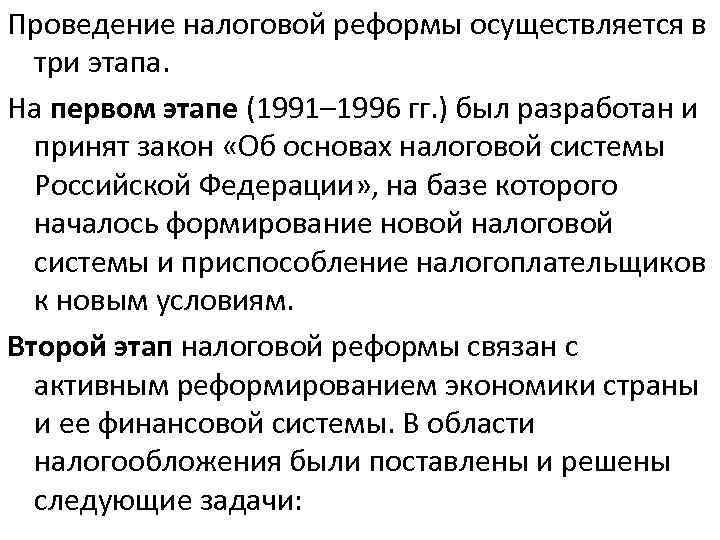 Проведение налоговой реформы осуществляется в три этапа.

На первом этапе (1991–1996 гг.) был разработан и принят закон «Об основах налоговой системы Российской Федерации», на базе которого началось формирование новой налоговой системы и приспособление налогоплательщиков к новым условиям.

Второй этап налоговой реформы связан с активным реформированием экономики страны и ее финансовой системы. В области налогообложения были поставлены и решены следующие задачи: